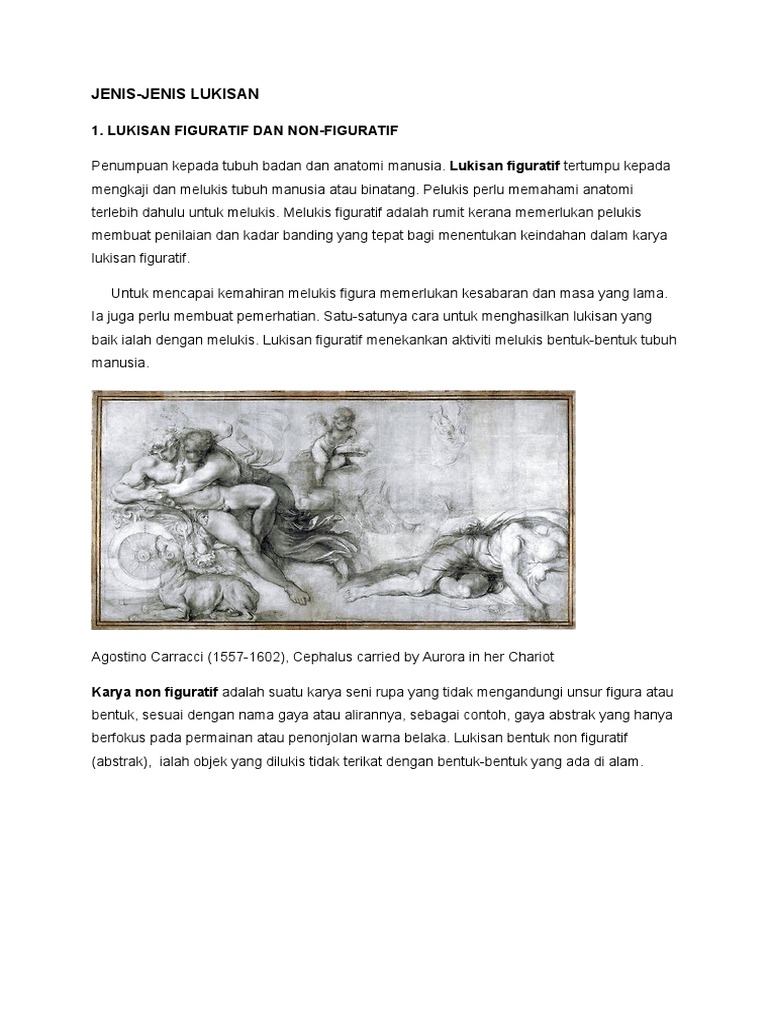 JENIS-JENIS LUKISAN

1. LUKISAN FIGURATIF DAN NON-FIGURATIF

Penumpuan kepada tubuh badan dan anatomi manusia. Lukisan figuratif tertumpu kepada mengkaji dan melukis tubuh manusia atau binatang. Pelukis perlu memahami anatomi terlebih dahulu untuk melukis. Melukis figuratif adalah rumit kerana memerlukan pelukis membuat penilaian dan kadar banding yang tepat bagi menentukan keindahan dalam karya lukisan figuratif.

Untuk mencapai kemahiran melukis figura memerlukan kesabaran dan masa yang lama. Ia juga perlu membuat pemerhatian. Satu-satunya cara untuk menghasilkan lukisan yang baik ialah dengan melukis. Lukisan figuratif menekankan aktiviti melukis bentuk-bentuk tubuh manusia.

Agostino Carracci (1557-1602), Cephalus carried by Aurora in her Chariot

Karya non figuratif adalah suatu karya seni rupa yang tidak mengandungi unsur figura atau bentuk, sesuai dengan nama gaya atau alirannya, sebagai contoh, gaya abstrak yang hanya berfokus pada permainan atau penonjolan warna belaka. Lukisan bentuk non figuratif (abstrak), ialah objek yang dilukis tidak terikat dengan bentuk-bentuk yang ada di alam.